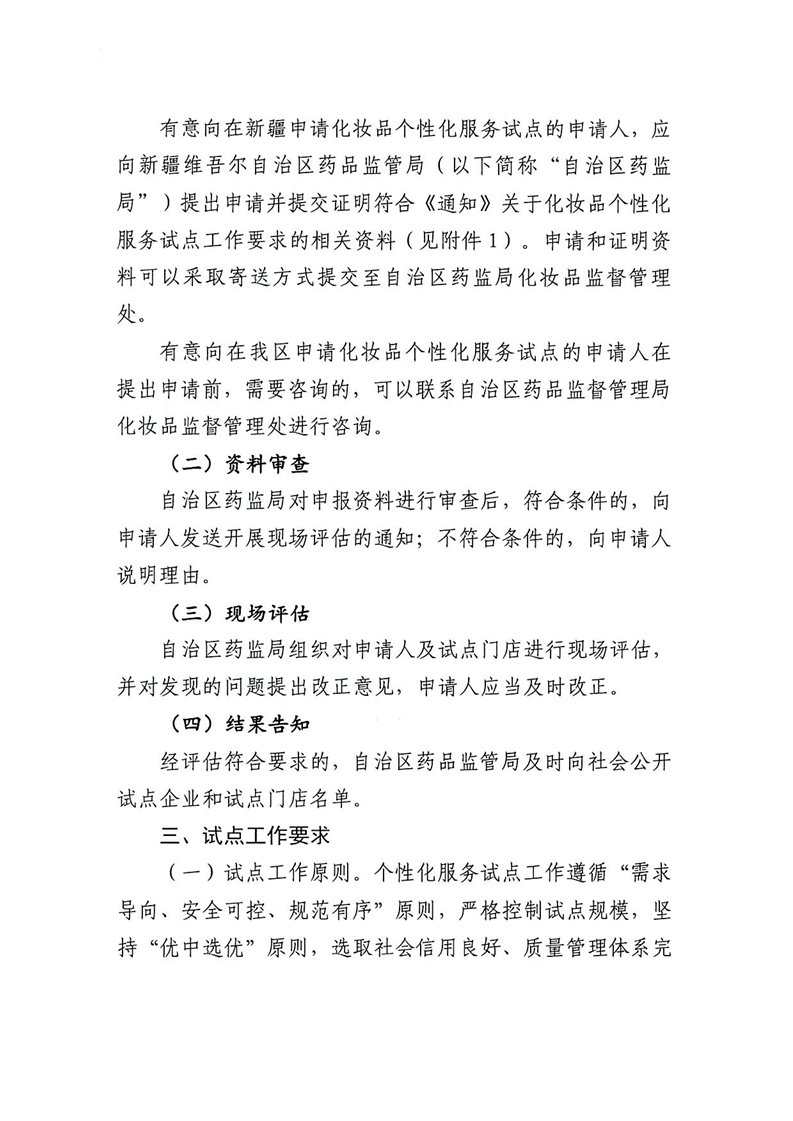 有意向在新疆申请化妆品个性化服务试点的申请人，应向新疆维吾尔自治区药品监管局（以下简称“自治区药监局”）提出申请并提交证明符合《通知》关于化妆品个性化服务试点工作要求的相关资料（见附件1）。申请和证明资料可以采取寄送方式提交至自治区药监局化妆品监督管理处。

有意向在我区申请化妆品个性化服务试点的申请人在提出申请前，需要咨询的，可以联系自治区药品监督管理局化妆品监督管理处进行咨询。

（二）资料审查

自治区药监局对申报资料进行审查后，符合条件的，向申请人发送开展现场评估的通知；不符合条件的，向申请人说明理由。

（三）现场评估

自治区药监局组织对申请人及试点门店进行现场评估，并对发现的问题提出改正意见，申请人应当及时改正。

（四）结果告知

经评估符合要求的，自治区药品监管局及时向社会公开试点企业和试点门店名单。

三、试点工作要求

（一）试点工作原则。个性化服务试点工作遵循“需求导向、安全可控、规范有序”原则，严格控制试点规模，坚持“优中选优”原则，选取社会信用良好、质量管理体系完